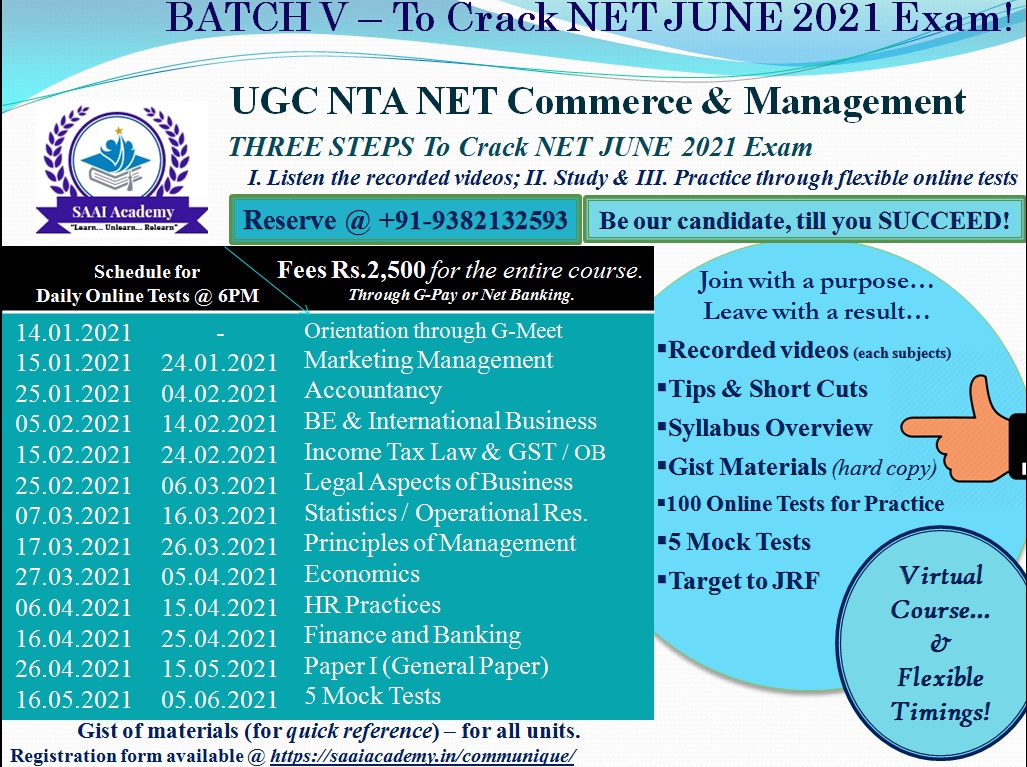 BATCH V – To Crack NET JUNE 2021 Exam!

UGC NTA NET Commerce & Management

THREE STEPS To Crack NET JUNE 2021 Exam

I. Listen the recorded videos; II. Study & III. Practice through flexible online tests

SAAI Academy
"Learn... Unlearn... Relearn"

Reserve @ +91-9382132593

Be our candidate, till you SUCCEED!

Schedule for Daily Online Tests @ 6PM

Fees Rs.2,500 for the entire course.
Through G-Pay or Net Banking.

| | | |
|---|---|---|
| 14.01.2021 | - | Orientation through G-Meet |
| 15.01.2021 | 24.01.2021 | Marketing Management |
| 25.01.2021 | 04.02.2021 | Accountancy |
| 05.02.2021 | 14.02.2021 | BE & International Business |
| 15.02.2021 | 24.02.2021 | Income Tax Law & GST / OB |
| 25.02.2021 | 06.03.2021 | Legal Aspects of Business |
| 07.03.2021 | 16.03.2021 | Statistics / Operational Res. |
| 17.03.2021 | 26.03.2021 | Principles of Management |
| 27.03.2021 | 05.04.2021 | Economics |
| 06.04.2021 | 15.04.2021 | HR Practices |
| 16.04.2021 | 25.04.2021 | Finance and Banking |
| 26.04.2021 | 15.05.2021 | Paper I (General Paper) |
| 16.05.2021 | 05.06.2021 | 5 Mock Tests |

Gist of materials (for quick reference) – for all units.

Registration form available @ https://saaiacademy.in/communique/

Join with a purpose…
Leave with a result…

▪Recorded videos (each subjects)
▪Tips & Short Cuts
▪Syllabus Overview
▪Gist Materials (hard copy)
▪100 Online Tests for Practice
▪5 Mock Tests
▪Target to JRF

Virtual Course… & Flexible Timings!